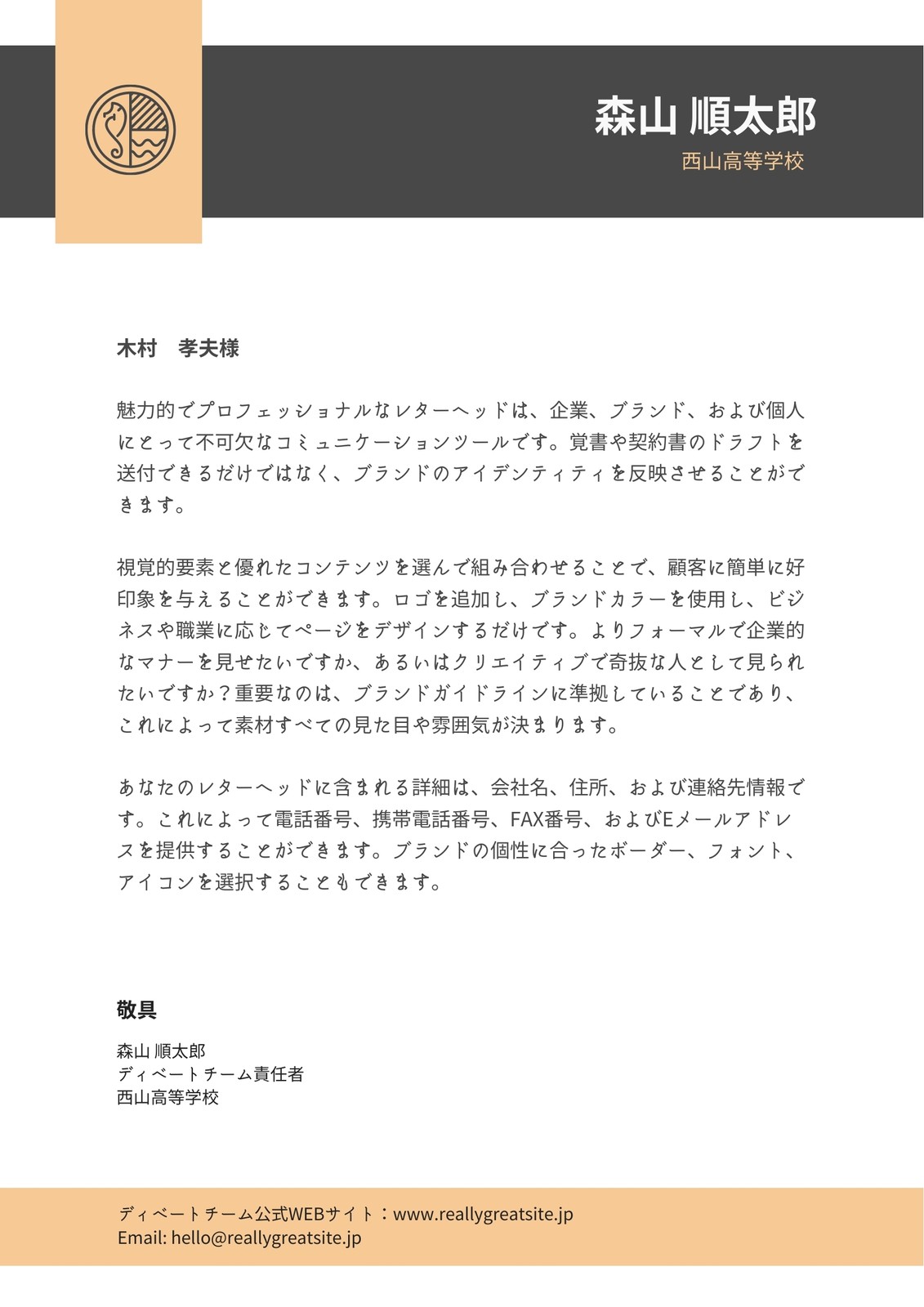 森山 順太郎
西山高等学校

木村　孝夫様

魅力的でプロフェッショナルなレターヘッドは、企業、ブランド、および個人にとって不可欠なコミュニケーションツールです。覚書や契約書のドラフトを送付できるだけではなく、ブランドのアイデンティティを反映させることができます。

視覚的要素と優れたコンテンツを選んで組み合わせることで、顧客に簡単に好印象を与えることができます。ロゴを追加し、ブランドカラーを使用し、ビジネスや職業に応じてページをデザインするだけです。よりフォーマルで企業的なマナーを見せたいですか、あるいはクリエイティブで奇抜な人として見られたいですか？重要なのは、ブランドガイドラインに準拠していることであり、これによって素材すべての見た目や雰囲気が決まります。

あなたのレターヘッドに含まれる詳細は、会社名、住所、および連絡先情報です。これによって電話番号、携帯電話番号、FAX番号、およびEメールアドレスを提供することができます。ブランドの個性に合ったボーダー、フォント、アイコンを選択することもできます。

敬具

森山 順太郎
ディベートチーム責任者
西山高等学校

ディベートチーム公式WEBサイト：www.reallygreatsite.jp
Email: hello@reallygreatsite.jp